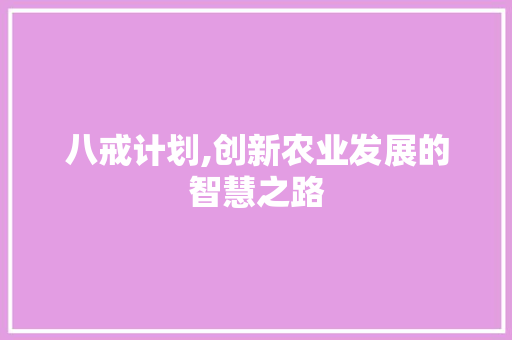 八戒计划,创新农业发展的智慧之路